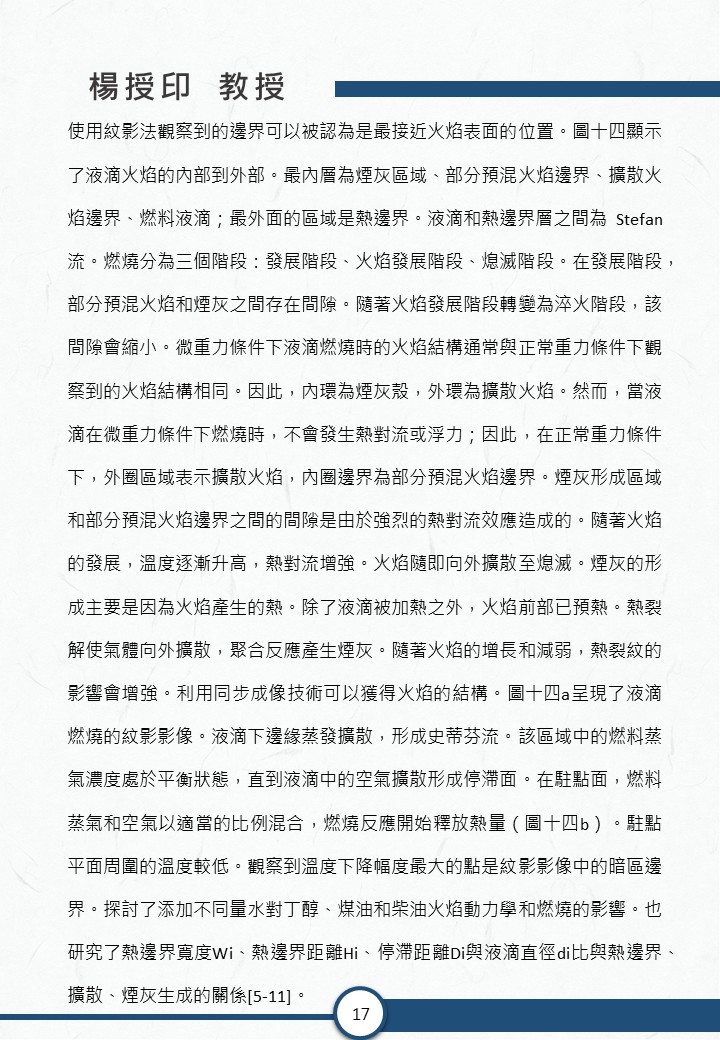 楊授印 教授

使用紋影法觀察到的邊界可以被認為是最接近火焰表面的位置。圖十四顯示了液滴火焰的內部到外部。最內層為煙灰區域、部分預混火焰邊界、擴散火焰邊界、燃料液滴；最外面的區域是熱邊界。液滴和熱邊界層之間為 Stefan 流。燃燒分為三個階段：發展階段、火焰發展階段、熄滅階段。在發展階段，部分預混火焰和煙灰之間存在間隙。隨著火焰發展階段轉變為淬火階段，該間隙會縮小。微重力條件下液滴燃燒時的火焰結構通常與正常重力條件下觀察到的火焰結構相同。因此，內環為煙灰殼，外環為擴散火焰。然而，當液滴在微重力條件下燃燒時，不會發生熱對流或浮力；因此，在正常重力條件下，外圈區域表示擴散火焰，內圈邊界為部分預混火焰邊界。煙灰形成區域和部分預混火焰邊界之間的間隙是由於強烈的熱對流效應造成的。隨著火焰的發展，溫度逐漸升高，熱對流增強。火焰隨即向外擴散至熄滅。煙灰的形成主要是因為火焰產生的熱。除了液滴被加熱之外，火焰前部已預熱。熱裂解使氣體向外擴散，聚合反應產生煙灰。隨著火焰的增長和減弱，熱裂紋的影響會增強。利用同步成像技術可以獲得火焰的結構。圖十四a呈現了液滴燃燒的紋影影像。液滴下邊緣蒸發擴散，形成史蒂芬流。該區域中的燃料蒸氣濃度處於平衡狀態，直到液滴中的空氣擴散形成停滯面。在駐點面，燃料蒸氣和空氣以適當的比例混合，燃燒反應開始釋放熱量（圖十四b）。駐點平面周圍的溫度較低。觀察到溫度下降幅度最大的點是紋影影像中的暗區邊界。探討了添加不同量水對丁醇、煤油和柴油火焰動力學和燃燒的影響。也研究了熱邊界寬度Wi、熱邊界距離Hi、停滯距離Di與液滴直徑di比與熱邊界、擴散、煙灰生成的關係[5-11]。

17